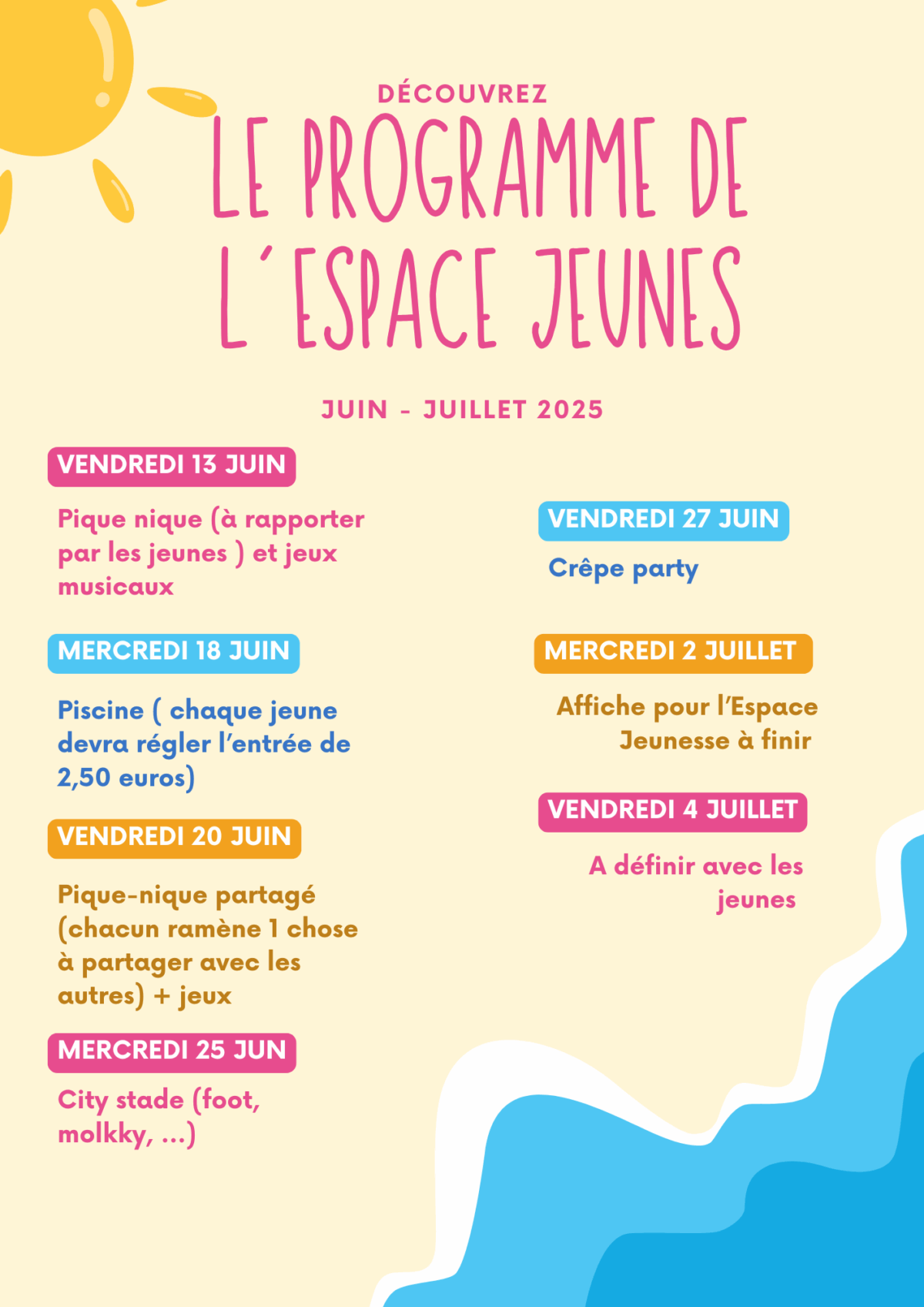 DÉCOUVREZ

LE PROGRAMME DE L'ESPACE JEUNES

JUIN - JUILLET 2025

VENDREDI 13 JUIN

Pique nique (à rapporter par les jeunes ) et jeux musicaux

MERCREDI 18 JUIN

Piscine ( chaque jeune devra régler l'entrée de 2,50 euros)

VENDREDI 20 JUIN

Pique-nique partagé (chacun ramène 1 chose à partager avec les autres) + jeux

MERCREDI 25 JUN

City stade (foot, molkky, ...)

VENDREDI 27 JUIN

Crêpe party

MERCREDI 2 JUILLET

Affiche pour l'Espace Jeunesse à finir

VENDREDI 4 JUILLET

A définir avec les jeunes